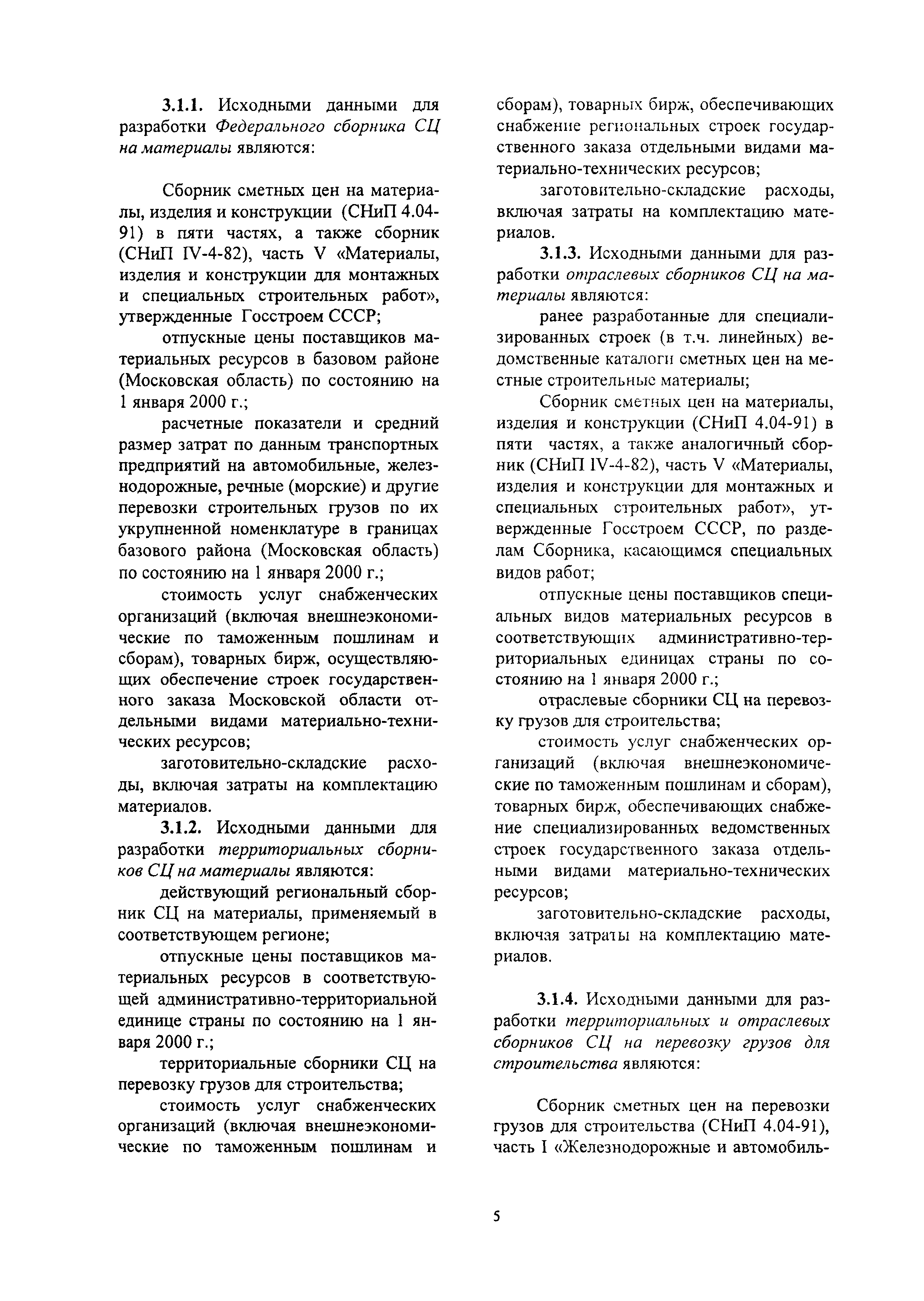 3.1.1. Исходными данными для разработки Федерального сборника СЦ на материалы являются:

Сборник сметных цен на материалы, изделия и конструкции (СНиП 4.04-91) в пяти частях, а также сборник (СНиП IV-4-82), часть V «Материалы, изделия и конструкции для монтажных и специальных строительных работ», утвержденные Госстроем СССР;

отпускные цены поставщиков материальных ресурсов в базовом районе (Московская область) по состоянию на 1 января 2000 г.;

расчетные показатели и средний размер затрат по данным транспортных предприятий на автомобильные, железнодорожные, речные (морские) и другие перевозки строительных грузов по их укрупненной номенклатуре в границах базового района (Московская область) по состоянию на 1 января 2000 г.;

стоимость услуг снабженческих организаций (включая внешнеэкономические по таможенным пошлинам и сборам), товарных бирж, осуществляющих обеспечение строек государственного заказа Московской области отдельными видами материально-технических ресурсов;

заготовительно-складские расходы, включая затраты на комплектацию материалов.

3.1.2. Исходными данными для разработки территориальных сборников СЦ на материалы являются:

действующий региональный сборник СЦ на материалы, применяемый в соответствующем регионе;

отпускные цены поставщиков материальных ресурсов в соответствующей административно-территориальной единице страны по состоянию на 1 января 2000 г.;

территориальные сборники СЦ на перевозку грузов для строительства;

стоимость услуг снабженческих организаций (включая внешнеэкономические по таможенным пошлинам и сборам), товарных бирж, обеспечивающих снабжение региональных строек государственного заказа отдельными видами материально-технических ресурсов;

заготовительно-складские расходы, включая затраты на комплектацию материалов.

3.1.3. Исходными данными для разработки отраслевых сборников СЦ на материалы являются:

ранее разработанные для специализированных строек (в т.ч. линейных) ведомственные каталоги сметных цен на местные строительные материалы;

Сборник сметных цен на материалы, изделия и конструкции (СНиП 4.04-91) в пяти частях, а также аналогичный сборник (СНиП IV-4-82), часть V «Материалы, изделия и конструкции для монтажных и специальных строительных работ», утвержденные Госстроем СССР, по разделам Сборника, касающимся специальных видов работ;

отпускные цены поставщиков специальных видов материальных ресурсов в соответствующих административно-территориальных единицах страны по состоянию на 1 января 2000 г.;

отраслевые сборники СЦ на перевозку грузов для строительства;

стоимость услуг снабженческих организаций (включая внешнеэкономические по таможенным пошлинам и сборам), товарных бирж, обеспечивающих снабжение специализированных ведомственных строек государственного заказа отдельными видами материально-технических ресурсов;

заготовительно-складские расходы, включая затраты на комплектацию материалов.

3.1.4. Исходными данными для разработки территориальных и отраслевых сборников СЦ на перевозку грузов для строительства являются:

Сборник сметных цен на перевозки грузов для строительства (СНиП 4.04-91), часть I «Железнодорожные и автомобиль-

5